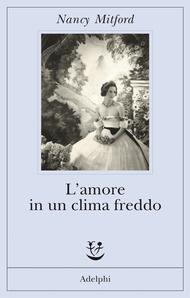 Nancy Mitford

L'amore in un clima freddo

Adelphi